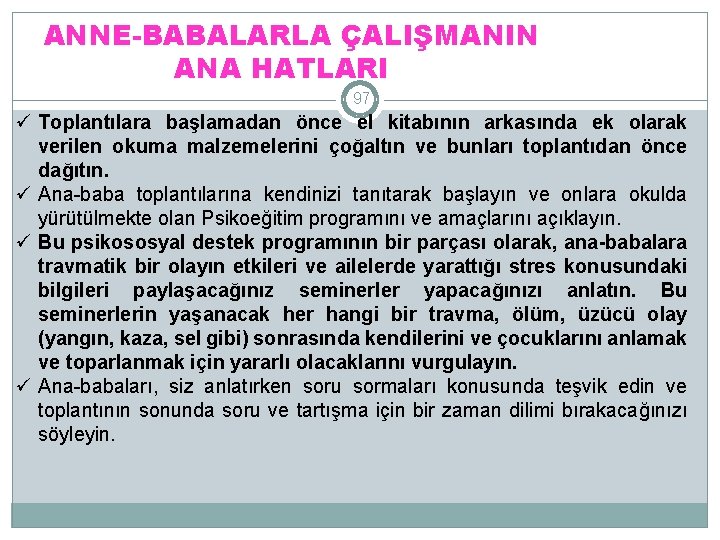 ANNE-BABALARLA ÇALIŞMANIN ANA HATLARI

97

✓ Toplantılara başlamadan önce el kitabının arkasında ek olarak verilen okuma malzemelerini çoğaltın ve bunları toplantıdan önce dağıtın.
✓ Ana-baba toplantılarına kendinizi tanıtarak başlayın ve onlara okulda yürütülmekte olan Psikoeğitim programını ve amaçlarını açıklayın.
✓ Bu psikososyal destek programının bir parçası olarak, ana-babalara travmatik bir olayın etkileri ve ailelerde yarattığı stres konusundaki bilgileri paylaşacağınız seminerler yapacağınızı anlatın. Bu seminerlerin yaşanacak her hangi bir travma, ölüm, üzücü olay (yangın, kaza, sel gibi) sonrasında kendilerini ve çocuklarını anlamak ve toparlanmak için yararlı olacaklarını vurgulayın.
✓ Ana-babaları, siz anlatırken soru sormaları konusunda teşvik edin ve toplantının sonunda soru ve tartışma için bir zaman dilimi bırakacağınızı söyleyin.